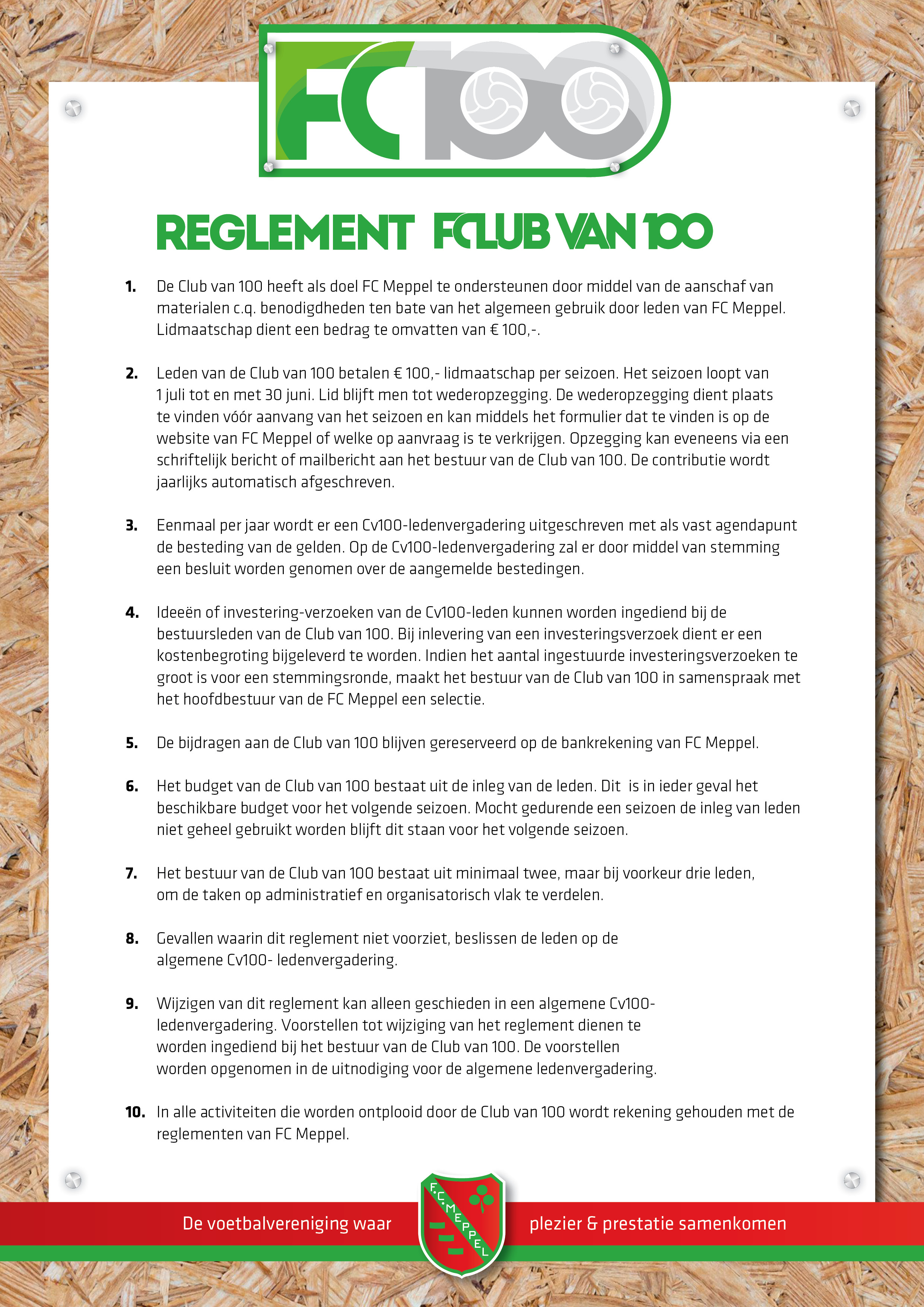 FC100

REGLEMENT FCLUB VAN 100

1. De Club van 100 heeft als doel FC Meppel te ondersteunen door middel van de aanschaf van materialen c.q. benodigdheden ten bate van het algemeen gebruik door leden van FC Meppel. Lidmaatschap dient een bedrag te omvatten van € 100,-.

2. Leden van de Club van 100 betalen € 100,- lidmaatschap per seizoen. Het seizoen loopt van 1 juli tot en met 30 juni. Lid blijft men tot wederopzegging. De wederopzegging dient plaats te vinden vóór aanvang van het seizoen en kan middels het formulier dat te vinden is op de website van FC Meppel of welke op aanvraag is te verkrijgen. Opzegging kan eveneens via een schriftelijk bericht of mailbericht aan het bestuur van de Club van 100. De contributie wordt jaarlijks automatisch afgeschreven.

3. Eenmaal per jaar wordt er een Cv100-ledenvergadering uitgeschreven met als vast agendapunt de besteding van de gelden. Op de Cv100-ledenvergadering zal er door middel van stemming een besluit worden genomen over de aangemelde bestedingen.

4. Ideeën of investering-verzoeken van de Cv100-leden kunnen worden ingediend bij de bestuursleden van de Club van 100. Bij inlevering van een investeringsverzoek dient er een kostenbegroting bijgeleverd te worden. Indien het aantal ingestuurde investeringsverzoeken te groot is voor een stemmingsronde, maakt het bestuur van de Club van 100 in samenspraak met het hoofdbestuur van de FC Meppel een selectie.

5. De bijdragen aan de Club van 100 blijven gereserveerd op de bankrekening van FC Meppel.

6. Het budget van de Club van 100 bestaat uit de inleg van de leden. Dit is in ieder geval het beschikbare budget voor het volgende seizoen. Mocht gedurende een seizoen de inleg van leden niet geheel gebruikt worden blijft dit staan voor het volgende seizoen.

7. Het bestuur van de Club van 100 bestaat uit minimaal twee, maar bij voorkeur drie leden, om de taken op administratief en organisatorisch vlak te verdelen.

8. Gevallen waarin dit reglement niet voorziet, beslissen de leden op de algemene Cv100- ledenvergadering.

9. Wijzigen van dit reglement kan alleen geschieden in een algemene Cv100-ledenvergadering. Voorstellen tot wijziging van het reglement dienen te worden ingediend bij het bestuur van de Club van 100. De voorstellen worden opgenomen in de uitnodiging voor de algemene ledenvergadering.

10. In alle activiteiten die worden ontplooid door de Club van 100 wordt rekening gehouden met de reglementen van FC Meppel.

De voetbalvereniging waar F.C. MEPPEL plezier & prestatie samenkomen